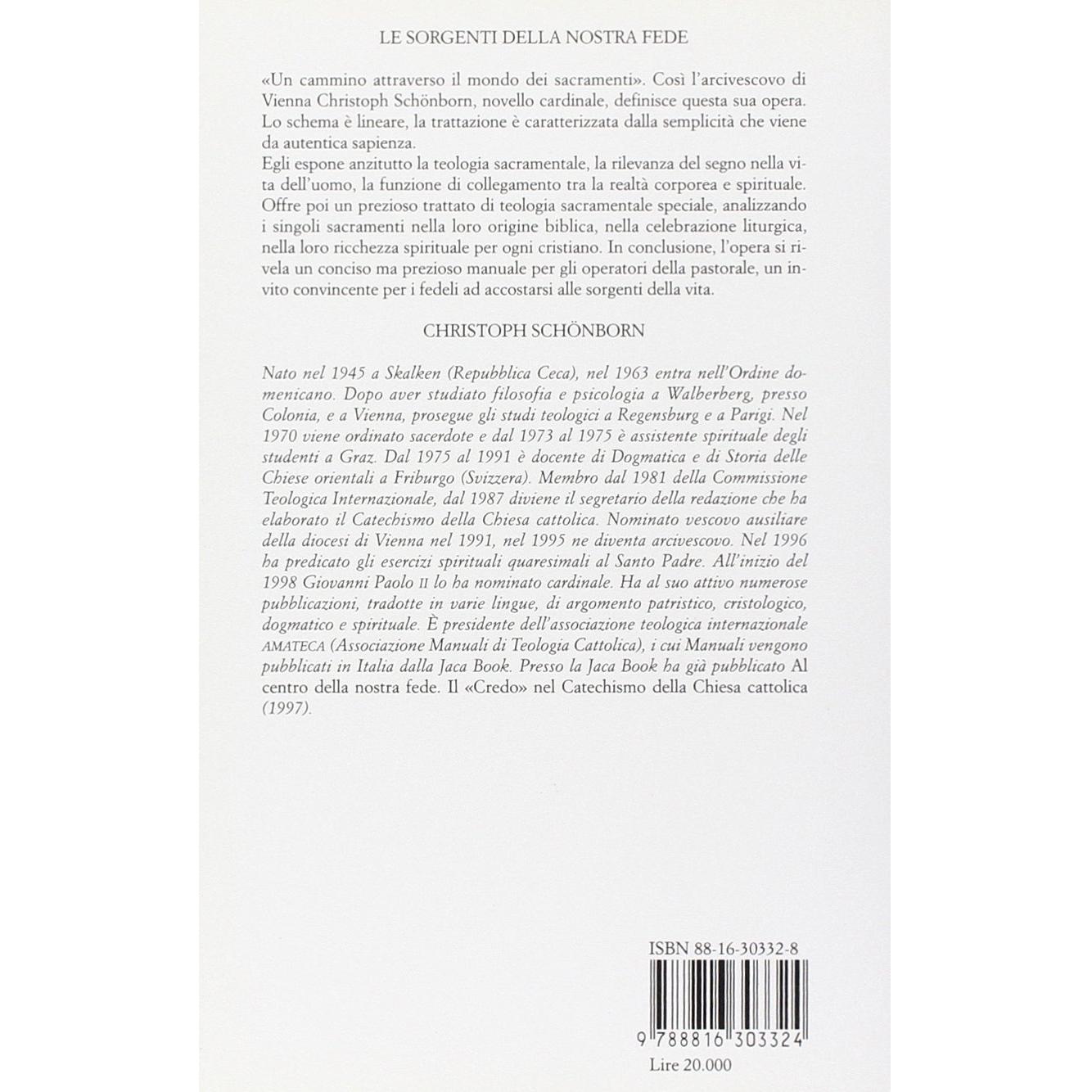 LE SORGENTI DELLA NOSTRA FEDE

«Un cammino attraverso il mondo dei sacramenti». Così l'arcivescovo di Vienna Christoph Schönborn, novello cardinale, definisce questa sua opera. Lo schema è lineare, la trattazione è caratterizzata dalla semplicità che viene da autentica sapienza.
Egli espone anzitutto la teologia sacramentale, la rilevanza del segno nella vita dell'uomo, la funzione di collegamento tra la realtà corporea e spirituale. Offre poi un prezioso trattato di teologia sacramentale speciale, analizzando i singoli sacramenti nella loro origine biblica, nella celebrazione liturgica, nella loro ricchezza spirituale per ogni cristiano. In conclusione, l'opera si rivela un conciso ma prezioso manuale per gli operatori della pastorale, un invito convincente per i fedeli ad accostarsi alle sorgenti della vita.

CHRISTOPH SCHÖNBORN

Nato nel 1945 a Skalken (Repubblica Ceca), nel 1963 entra nell'Ordine domenicano. Dopo aver studiato filosofia e psicologia a Walberberg, presso Colonia, e a Vienna, prosegue gli studi teologici a Regensburg e a Parigi. Nel 1970 viene ordinato sacerdote e dal 1973 al 1975 è assistente spirituale degli studenti a Graz. Dal 1975 al 1991 è docente di Dogmatica e di Storia delle Chiese orientali a Friburgo (Svizzera). Membro dal 1981 della Commissione Teologica Internazionale, dal 1987 diviene il segretario della redazione che ha elaborato il Catechismo della Chiesa cattolica. Nominato vescovo ausiliare della diocesi di Vienna nel 1991, nel 1995 ne diventa arcivescovo. Nel 1996 ha predicato gli esercizi spirituali quaresimali al Santo Padre. All'inizio del 1998 Giovanni Paolo II lo ha nominato cardinale. Ha al suo attivo numerose pubblicazioni, tradotte in varie lingue, di argomento patristico, cristologico, dogmatico e spirituale. È presidente dell'associazione teologica internazionale AMATECA (Associazione Manuali di Teologia Cattolica), i cui Manuali vengono pubblicati in Italia dalla Jaca Book. Presso la Jaca Book ha già pubblicato Al centro della nostra fede. Il «Credo» nel Catechismo della Chiesa cattolica (1997).

ISBN 88-16-30332-8

9 788816 303324

Lire 20.000